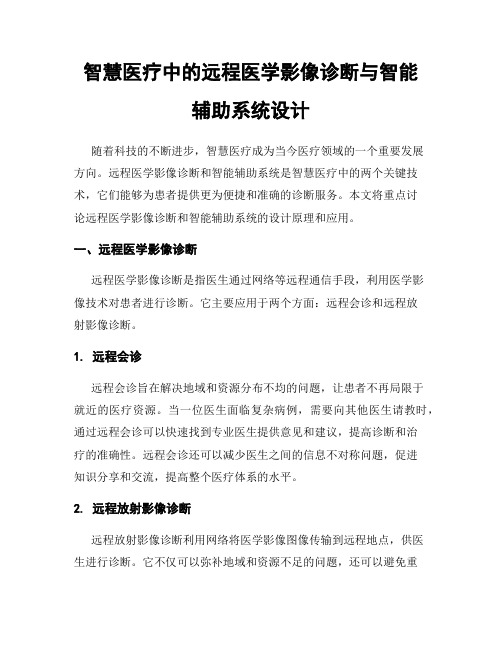 智慧医疗中的远程医学影像诊断与智能辅助系统设计

随着科技的不断进步，智慧医疗成为当今医疗领域的一个重要发展方向。远程医学影像诊断和智能辅助系统是智慧医疗中的两个关键技术，它们能够为患者提供更为便捷和准确的诊断服务。本文将重点讨论远程医学影像诊断和智能辅助系统的设计原理和应用。

一、远程医学影像诊断

远程医学影像诊断是指医生通过网络等远程通信手段，利用医学影像技术对患者进行诊断。它主要应用于两个方面：远程会诊和远程放射影像诊断。

1. 远程会诊

远程会诊旨在解决地域和资源分布不均的问题，让患者不再局限于就近的医疗资源。当一位医生面临复杂病例，需要向其他医生请教时，通过远程会诊可以快速找到专业医生提供意见和建议，提高诊断和治疗的准确性。远程会诊还可以减少医生之间的信息不对称问题，促进知识分享和交流，提高整个医疗体系的水平。

2. 远程放射影像诊断

远程放射影像诊断利用网络将医学影像图像传输到远程地点，供医生进行诊断。它不仅可以弥补地域和资源不足的问题，还可以避免重